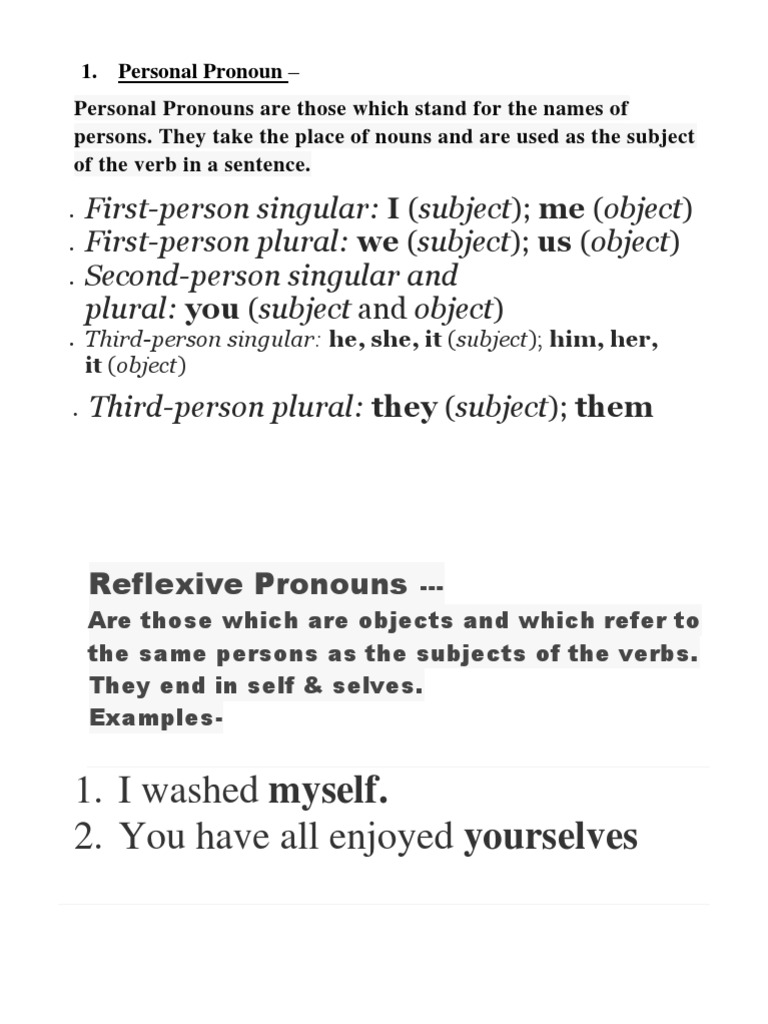 1. Personal Pronoun –

Personal Pronouns are those which stand for the names of persons. They take the place of nouns and are used as the subject of the verb in a sentence.

. First-person singular: I (subject); me (object)
. First-person plural: we (subject); us (object)
. Second-person singular and plural: you (subject and object)
. Third-person singular: he, she, it (subject); him, her, it (object)
. Third-person plural: they (subject); them

Reflexive Pronouns ---
Are those which are objects and which refer to the same persons as the subjects of the verbs. They end in self & selves.
Examples-

1. I washed myself.
2. You have all enjoyed yourselves